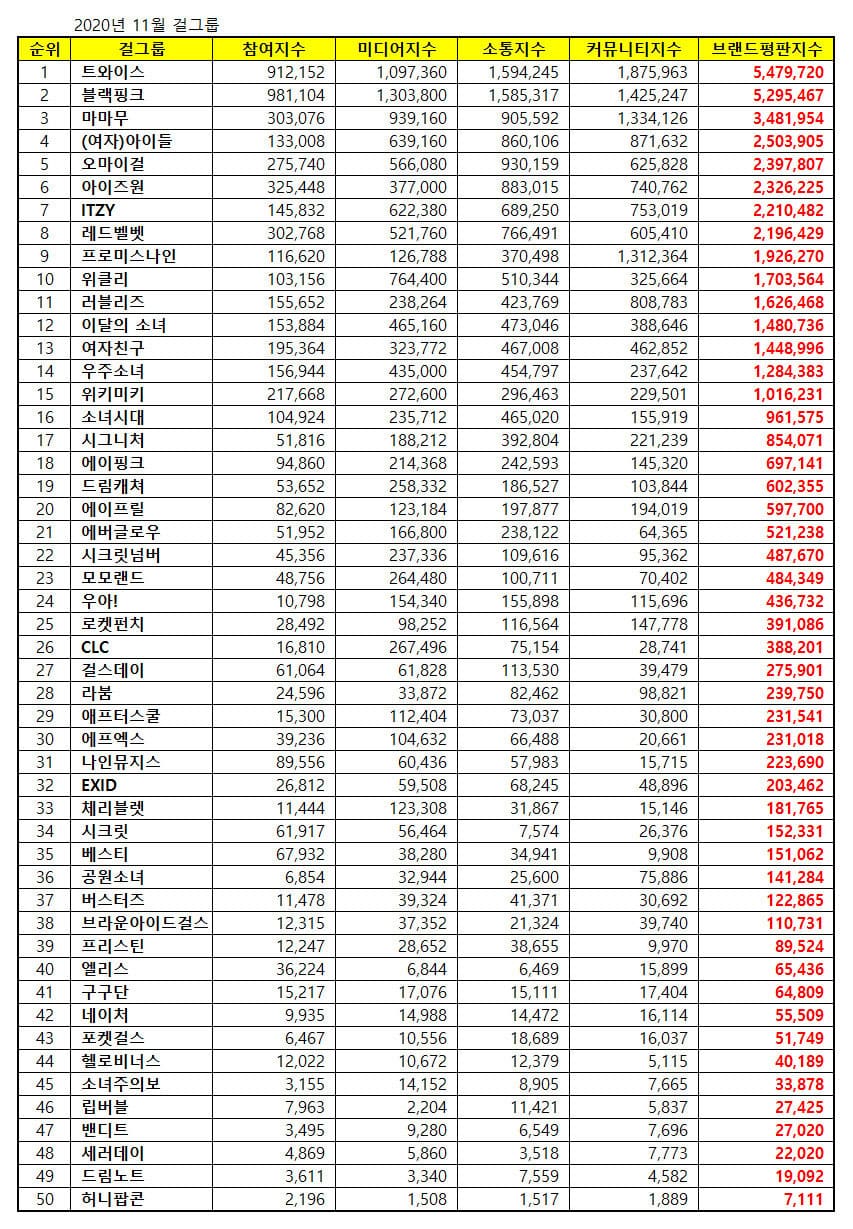 2020년 11월 걸그룹

| 순위 | 걸그룹 | 참여지수 | 미디어지수 | 소통지수 | 커뮤니티지수 | 브랜드평판지수 |
|---|---|---|---|---|---|---|
| 1 | 트와이스 | 912,152 | 1,097,360 | 1,594,245 | 1,875,963 | 5,479,720 |
| 2 | 블랙핑크 | 981,104 | 1,303,800 | 1,585,317 | 1,425,247 | 5,295,467 |
| 3 | 마마무 | 303,076 | 939,160 | 905,592 | 1,334,126 | 3,481,954 |
| 4 | (여자)아이들 | 133,008 | 639,160 | 860,106 | 871,632 | 2,503,905 |
| 5 | 오마이걸 | 275,740 | 566,080 | 930,159 | 625,828 | 2,397,807 |
| 6 | 아이즈원 | 325,448 | 377,000 | 883,015 | 740,762 | 2,326,225 |
| 7 | ITZY | 145,832 | 622,380 | 689,250 | 753,019 | 2,210,482 |
| 8 | 레드벨벳 | 302,768 | 521,760 | 766,491 | 605,410 | 2,196,429 |
| 9 | 프로미스나인 | 116,620 | 126,788 | 370,498 | 1,312,364 | 1,926,270 |
| 10 | 위클리 | 103,156 | 764,400 | 510,344 | 325,664 | 1,703,564 |
| 11 | 러블리즈 | 155,652 | 238,264 | 423,769 | 808,783 | 1,626,468 |
| 12 | 이달의 소녀 | 153,884 | 465,160 | 473,046 | 388,646 | 1,480,736 |
| 13 | 여자친구 | 195,364 | 323,772 | 467,008 | 462,852 | 1,448,996 |
| 14 | 우주소녀 | 156,944 | 435,000 | 454,797 | 237,642 | 1,284,383 |
| 15 | 위키미키 | 217,668 | 272,600 | 296,463 | 229,501 | 1,016,231 |
| 16 | 소녀시대 | 104,924 | 235,712 | 465,020 | 155,919 | 961,575 |
| 17 | 시그니처 | 51,816 | 188,212 | 392,804 | 221,239 | 854,071 |
| 18 | 에이핑크 | 94,860 | 214,368 | 242,593 | 145,320 | 697,141 |
| 19 | 드림캐쳐 | 53,652 | 258,332 | 186,527 | 103,844 | 602,355 |
| 20 | 에이프릴 | 82,620 | 123,184 | 197,877 | 194,019 | 597,700 |
| 21 | 에버글로우 | 51,952 | 166,800 | 238,122 | 64,365 | 521,238 |
| 22 | 시크릿넘버 | 45,356 | 237,336 | 109,616 | 95,362 | 487,670 |
| 23 | 모모랜드 | 48,756 | 264,480 | 100,711 | 70,402 | 484,349 |
| 24 | 우아! | 10,798 | 154,340 | 155,898 | 115,696 | 436,732 |
| 25 | 로켓펀치 | 28,492 | 98,252 | 116,564 | 147,778 | 391,086 |
| 26 | CLC | 16,810 | 267,496 | 75,154 | 28,741 | 388,201 |
| 27 | 걸스데이 | 61,064 | 61,828 | 113,530 | 39,479 | 275,901 |
| 28 | 라붐 | 24,596 | 33,872 | 82,462 | 98,821 | 239,750 |
| 29 | 애프터스쿨 | 15,300 | 112,404 | 73,037 | 30,800 | 231,541 |
| 30 | 에프엑스 | 39,236 | 104,632 | 66,488 | 20,661 | 231,018 |
| 31 | 나인뮤지스 | 89,556 | 60,436 | 57,983 | 15,715 | 223,690 |
| 32 | EXID | 26,812 | 59,508 | 68,245 | 48,896 | 203,462 |
| 33 | 체리블렛 | 11,444 | 123,308 | 31,867 | 15,146 | 181,765 |
| 34 | 시크릿 | 61,917 | 56,464 | 7,574 | 26,376 | 152,331 |
| 35 | 베스티 | 67,932 | 38,280 | 34,941 | 9,908 | 151,062 |
| 36 | 공원소녀 | 6,854 | 32,944 | 25,600 | 75,886 | 141,284 |
| 37 | 버스터즈 | 11,478 | 39,324 | 41,371 | 30,692 | 122,865 |
| 38 | 브라운아이드걸스 | 12,315 | 37,352 | 21,324 | 39,740 | 110,731 |
| 39 | 프리스틴 | 12,247 | 28,652 | 38,655 | 9,970 | 89,524 |
| 40 | 엘리스 | 36,224 | 6,844 | 6,469 | 15,899 | 65,436 |
| 41 | 구구단 | 15,217 | 17,076 | 15,111 | 17,404 | 64,809 |
| 42 | 네이처 | 9,935 | 14,988 | 14,472 | 16,114 | 55,509 |
| 43 | 포켓걸스 | 6,467 | 10,556 | 18,689 | 16,037 | 51,749 |
| 44 | 헬로비너스 | 12,022 | 10,672 | 12,379 | 5,115 | 40,189 |
| 45 | 소녀주의보 | 3,155 | 14,152 | 8,905 | 7,665 | 33,878 |
| 46 | 립버블 | 7,963 | 2,204 | 11,421 | 5,837 | 27,425 |
| 47 | 밴디트 | 3,495 | 9,280 | 6,549 | 7,696 | 27,020 |
| 48 | 세러데이 | 4,869 | 5,860 | 3,518 | 7,773 | 22,020 |
| 49 | 드림노트 | 3,611 | 3,340 | 7,559 | 4,582 | 19,092 |
| 50 | 허니팝콘 | 2,196 | 1,508 | 1,517 | 1,889 | 7,111 |